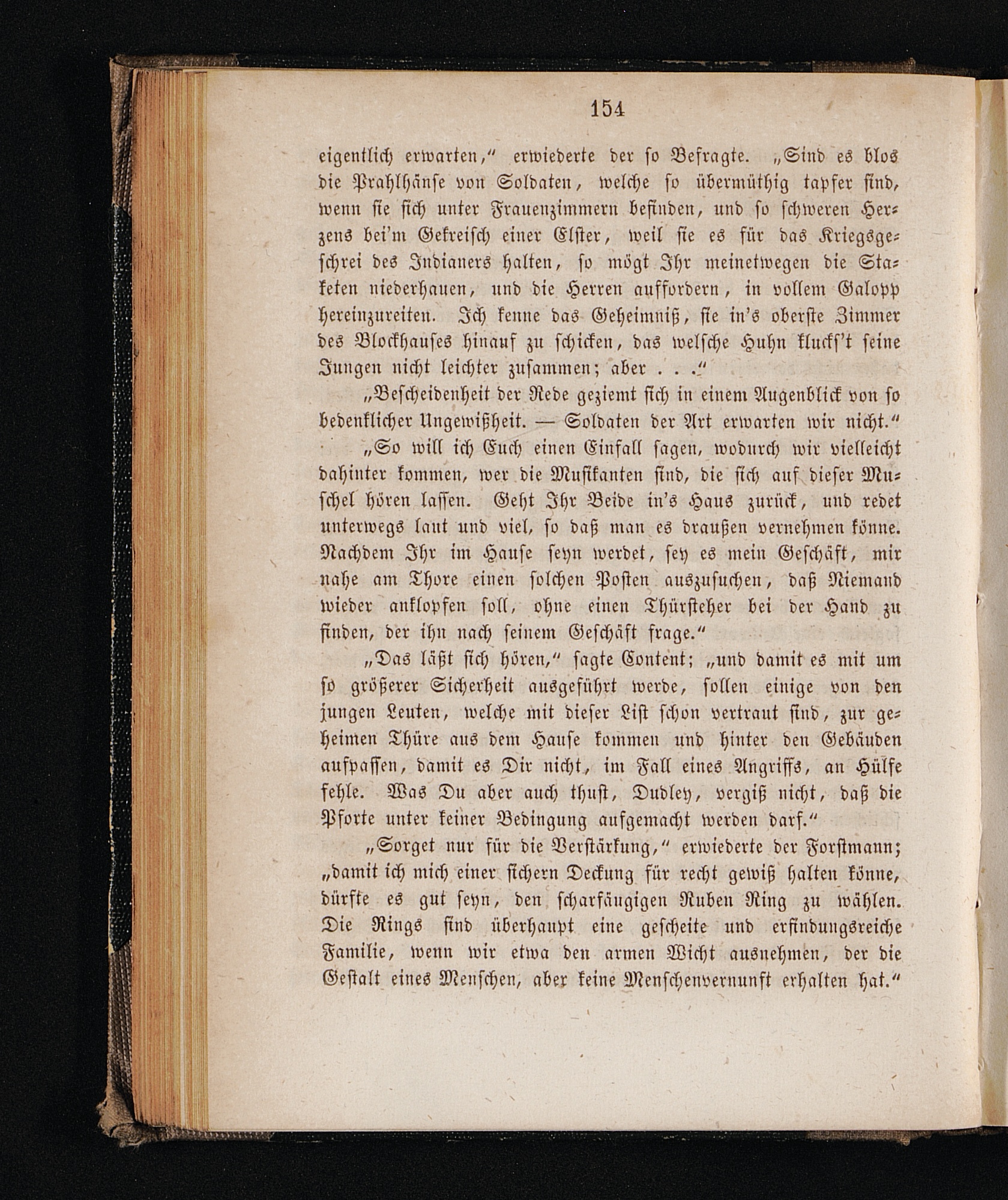 154

eigentlich erwarten," erwiederte der so Befragte. „Sind es blos die Prahlhänse von Soldaten, welche so übermüthig tapfer sind, wenn sie sich unter Frauenzimmern befinden, und so schweren Herzens bei'm Gekreisch einer Elster, weil sie es für das Kriegsgeschrei des Indianers halten, so mögt Ihr meinetwegen die Staketen niederhauen, und die Herren auffordern, in vollem Galopp hereinzureiten. Ich kenne das Geheimniß, sie in's oberste Zimmer des Blockhauses hinauf zu schicken, das welsche Huhn kluckſ't seine Jungen nicht leichter zusammen; aber . . ."

„Bescheidenheit der Rede geziemt sich in einem Augenblick von so bedenklicher Ungewißheit. — Soldaten der Art erwarten wir nicht."

„So will ich Euch einen Einfall sagen, wodurch wir vielleicht dahinter kommen, wer die Musikanten sind, die sich auf dieser Muschel hören lassen. Geht Ihr Beide in's Haus zurück, und redet unterwegs laut und viel, so daß man es draußen vernehmen könne. Nachdem Ihr im Hause seyn werdet, sey es mein Geschäft, mir nahe am Thore einen solchen Posten auszusuchen, daß Niemand wieder anklopfen soll, ohne einen Thürsteher bei der Hand zu finden, der ihn nach seinem Geschäft frage."

„Das läßt sich hören," sagte Content; „und damit es mit um so größerer Sicherheit ausgeführt werde, sollen einige von den jungen Leuten, welche mit dieser List schon vertraut sind, zur geheimen Thüre aus dem Hause kommen und hinter den Gebäuden aufpassen, damit es Dir nicht, im Fall eines Angriffs, an Hülfe fehle. Was Du aber auch thust, Dudley, vergiß nicht, daß die Pforte unter keiner Bedingung aufgemacht werden darf."

„Sorget nur für die Verstärkung," erwiederte der Forstmann; „damit ich mich einer sichern Deckung für recht gewiß halten könne, dürfte es gut seyn, den scharfäugigen Ruben Ring zu wählen. Die Rings sind überhaupt eine gescheite und erfindungsreiche Familie, wenn wir etwa den armen Wicht ausnehmen, der die Gestalt eines Menschen, aber keine Menschenvernunft erhalten hat."